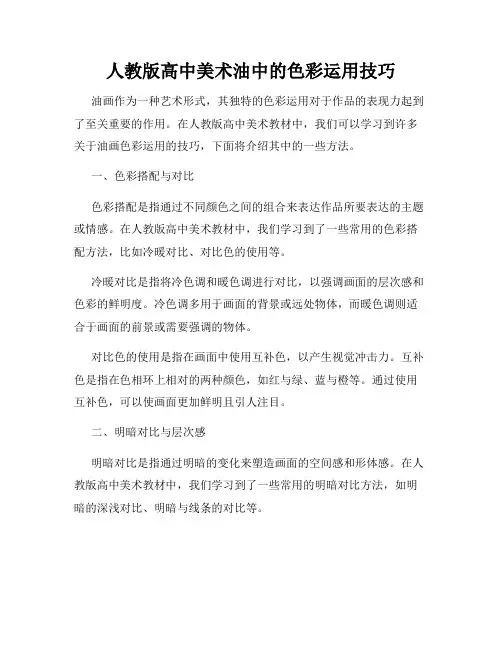 人教版高中美术油中的色彩运用技巧

油画作为一种艺术形式，其独特的色彩运用对于作品的表现力起到了至关重要的作用。在人教版高中美术教材中，我们可以学习到许多关于油画色彩运用的技巧，下面将介绍其中的一些方法。

一、色彩搭配与对比

色彩搭配是指通过不同颜色之间的组合来表达作品所要表达的主题或情感。在人教版高中美术教材中，我们学习到了一些常用的色彩搭配方法，比如冷暖对比、对比色的使用等。

冷暖对比是指将冷色调和暖色调进行对比，以强调画面的层次感和色彩的鲜明度。冷色调多用于画面的背景或远处物体，而暖色调则适合于画面的前景或需要强调的物体。

对比色的使用是指在画面中使用互补色，以产生视觉冲击力。互补色是指在色相环上相对的两种颜色，如红与绿、蓝与橙等。通过使用互补色，可以使画面更加鲜明且引人注目。

二、明暗对比与层次感

明暗对比是指通过明暗的变化来塑造画面的空间感和形体感。在人教版高中美术教材中，我们学习到了一些常用的明暗对比方法，如明暗的深浅对比、明暗与线条的对比等。